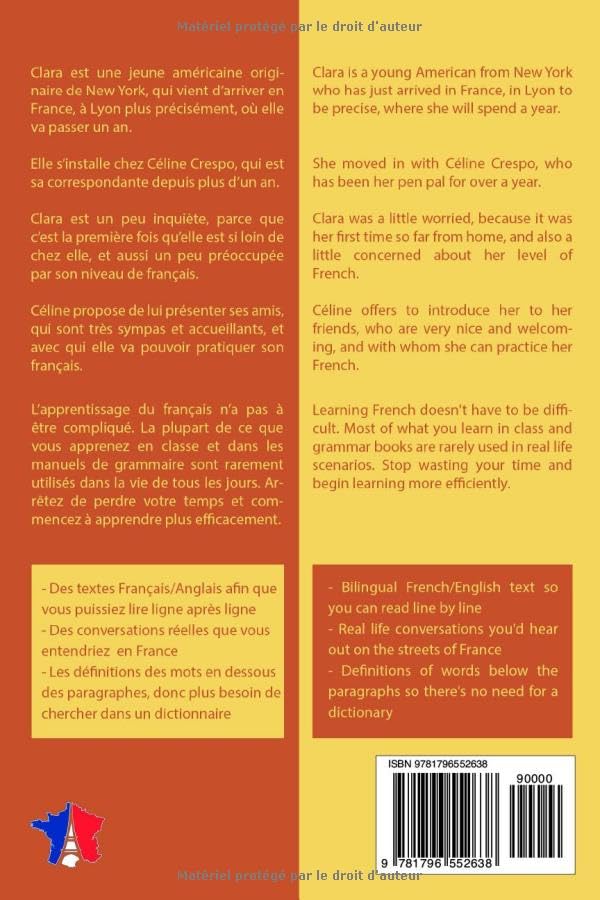 Matériel protégé par le droit d'auteur

Clara est une jeune américaine originaire de New York, qui vient d'arriver en France, à Lyon plus précisément, où elle va passer un an.

Elle s'installe chez Céline Crespo, qui est sa correspondante depuis plus d'un an.

Clara est un peu inquiète, parce que c'est la première fois qu'elle est si loin de chez elle, et aussi un peu préoccupée par son niveau de français.

Céline propose de lui présenter ses amis, qui sont très sympas et accueillants, et avec qui elle va pouvoir pratiquer son français.

L'apprentissage du français n'a pas à être compliqué. La plupart de ce que vous apprenez en classe et dans les manuels de grammaire sont rarement utilisés dans la vie de tous les jours. Arrêtez de perdre votre temps et commencez à apprendre plus efficacement.

- Des textes Français/Anglais afin que vous puissiez lire ligne après ligne
- Des conversations réelles que vous entendriez en France
- Les définitions des mots en dessous des paragraphes, donc plus besoin de chercher dans un dictionnaire

Clara is a young American from New York who has just arrived in France, in Lyon to be precise, where she will spend a year.

She moved in with Céline Crespo, who has been her pen pal for over a year.

Clara was a little worried, because it was her first time so far from home, and also a little concerned about her level of French.

Céline offers to introduce her to her friends, who are very nice and welcoming, and with whom she can practice her French.

Learning French doesn't have to be difficult. Most of what you learn in class and grammar books are rarely used in real life scenarios. Stop wasting your time and begin learning more efficiently.

- Bilingual French/English text so you can read line by line
- Real life conversations you'd hear out on the streets of France
- Definitions of words below the paragraphs so there's no need for a dictionary

ISBN 9781796552638

90000

9 781796 552638

Matériel protégé par le droit d'auteur